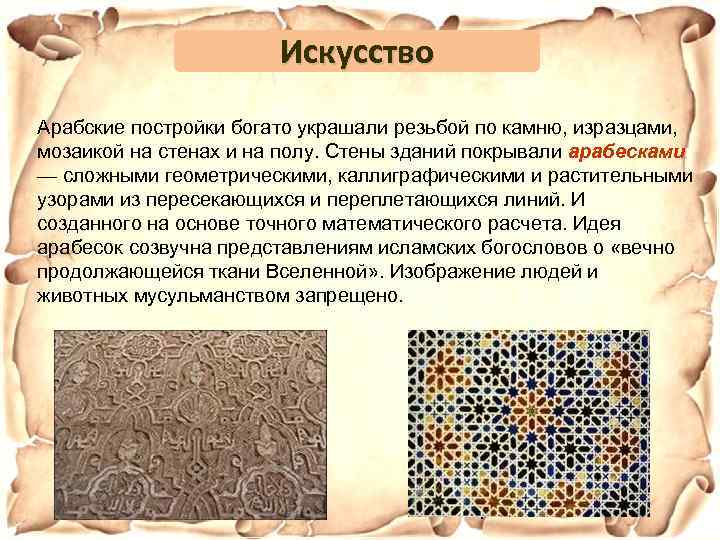 Искусство

Арабские постройки богато украшали резьбой по камню, изразцами, мозаикой на стенах и на полу. Стены зданий покрывали арабесками — сложными геометрическими, каллиграфическими и растительными узорами из пересекающихся и переплетающихся линий. И созданного на основе точного математического расчета. Идея арабесок созвучна представлениям исламских богословов о «вечно продолжающейся ткани Вселенной». Изображение людей и животных мусульманством запрещено.